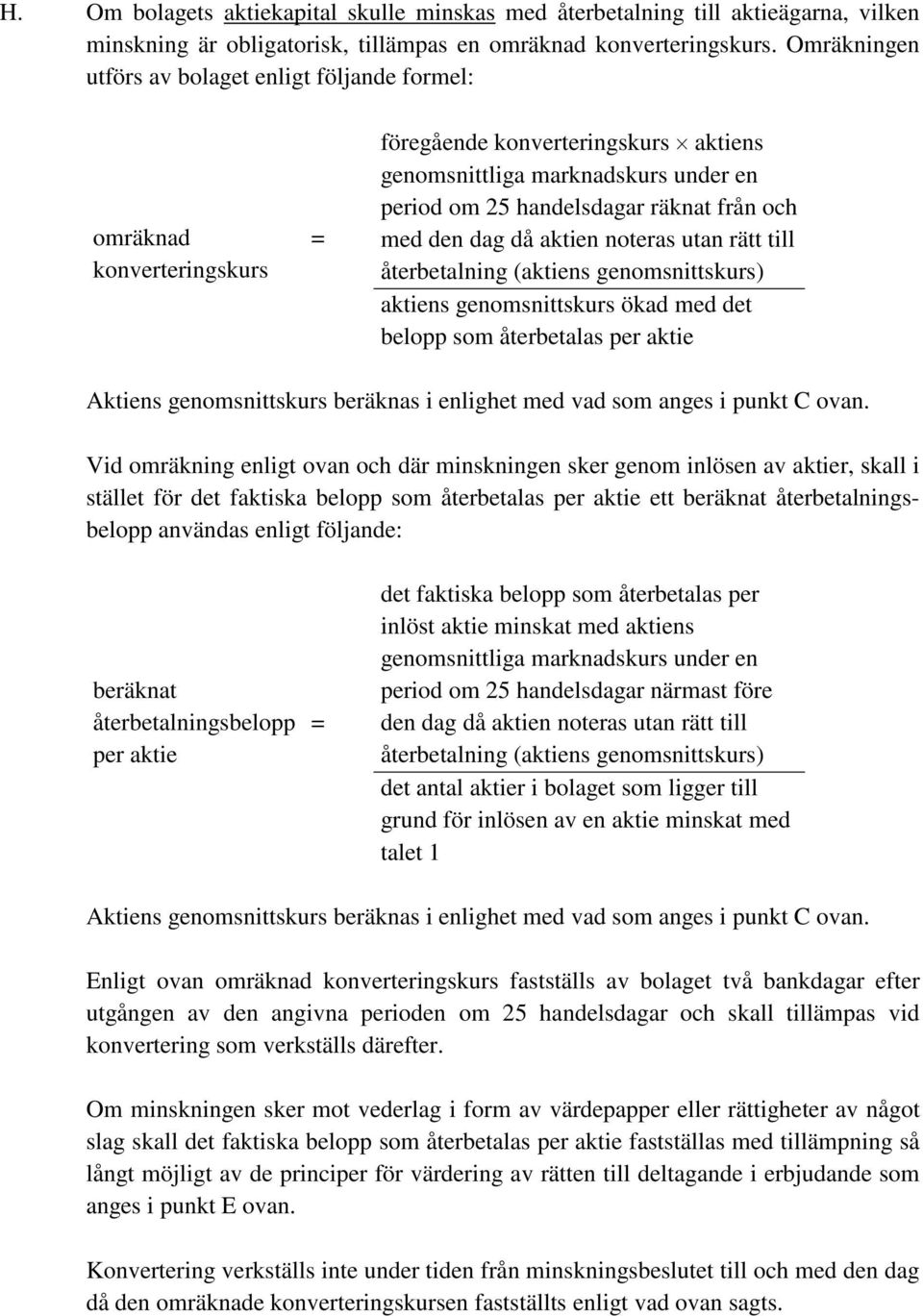 H. Om bolagets aktiekapital skulle minskas med återbetalning till aktieägarna, vilken minskning är obligatorisk, tillämpas en omräknad konverteringskurs. Omräkningen utförs av bolaget enligt följande formel:

omräknad konverteringskurs = $\frac{\text{föregående konverteringskurs} \times \text{aktiens genomsnittliga marknadskurs under en period om 25 handelsdagar räknat från och med den dag då aktien noteras utan rätt till återbetalning (aktiens genomsnittskurs)}}{\text{aktiens genomsnittskurs ökad med det belopp som återbetalas per aktie}}$

Aktiens genomsnittskurs beräknas i enlighet med vad som anges i punkt C ovan.

Vid omräkning enligt ovan och där minskningen sker genom inlösen av aktier, skall i stället för det faktiska belopp som återbetalas per aktie ett beräknat återbetalningsbelopp användas enligt följande:

beräknat återbetalningsbelopp per aktie = $\frac{\text{det faktiska belopp som återbetalas per inlöst aktie minskat med aktiens genomsnittliga marknadskurs under en period om 25 handelsdagar närmast före den dag då aktien noteras utan rätt till återbetalning (aktiens genomsnittskurs)}}{\text{det antal aktier i bolaget som ligger till grund för inlösen av en aktie minskat med talet 1}}$

Aktiens genomsnittskurs beräknas i enlighet med vad som anges i punkt C ovan.

Enligt ovan omräknad konverteringskurs fastställs av bolaget två bankdagar efter utgången av den angivna perioden om 25 handelsdagar och skall tillämpas vid konvertering som verkställs därefter.

Om minskningen sker mot vederlag i form av värdepapper eller rättigheter av något slag skall det faktiska belopp som återbetalas per aktie fastställas med tillämpning så långt möjligt av de principer för värdering av rätten till deltagande i erbjudande som anges i punkt E ovan.

Konvertering verkställs inte under tiden från minskningsbeslutet till och med den dag då den omräknade konverteringskursen fastställts enligt vad ovan sagts.